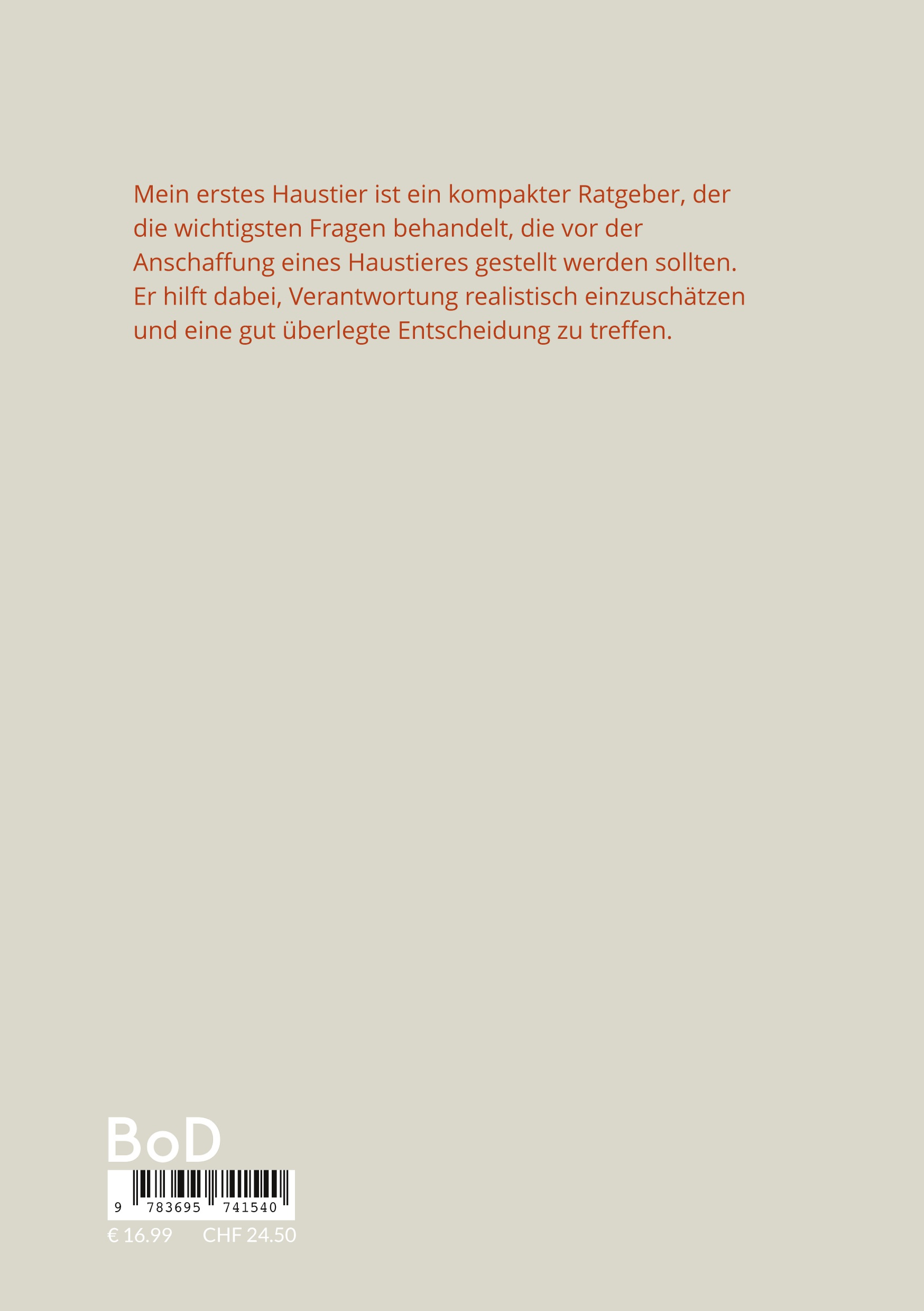 Mein erstes Haustier ist ein kompakter Ratgeber, der die wichtigsten Fragen behandelt, die vor der Anschaffung eines Haustieres gestellt werden sollten. Er hilft dabei, Verantwortung realistisch einzuschätzen und eine gut überlegte Entscheidung zu treffen.

BoD

9 783695 741540

€ 16.99    CHF 24.50